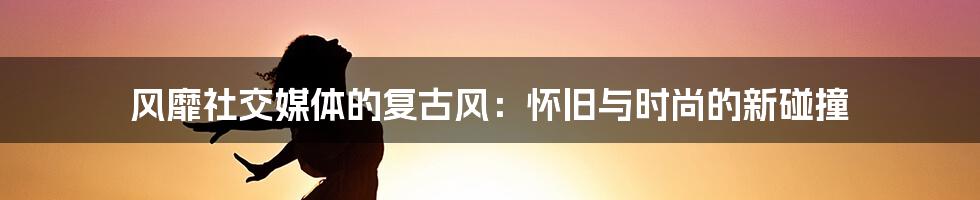 风靡社交媒体的复古风：怀旧与时尚的新碰撞